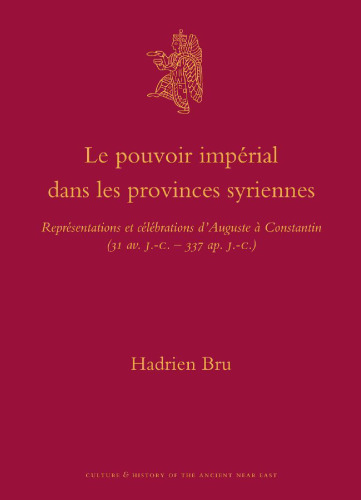 Le pouvoir impérial dans les provinces syriennes

Représentations et célébrations d'Auguste à Constantin (31 av. J.-C. – 337 ap. J.-C.)

Hadrien Bru

CULTURE & HISTORY OF THE ANCIENT NEAR EAST